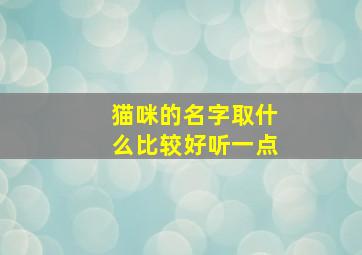 猫咪的名字取什么比较好听一点